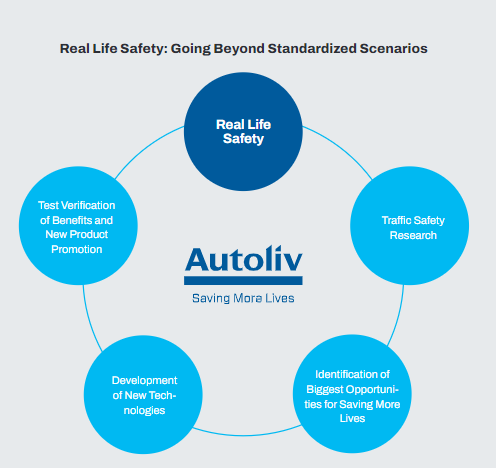 Real Life Safety: Going Beyond Standardized Scenarios

Real Life Safety

Traffic Safety Research

Identification of Biggest Opportunities for Saving More Lives

Development of New Technologies

Test Verification of Benefits and New Product Promotion

Autoliv

Saving More Lives